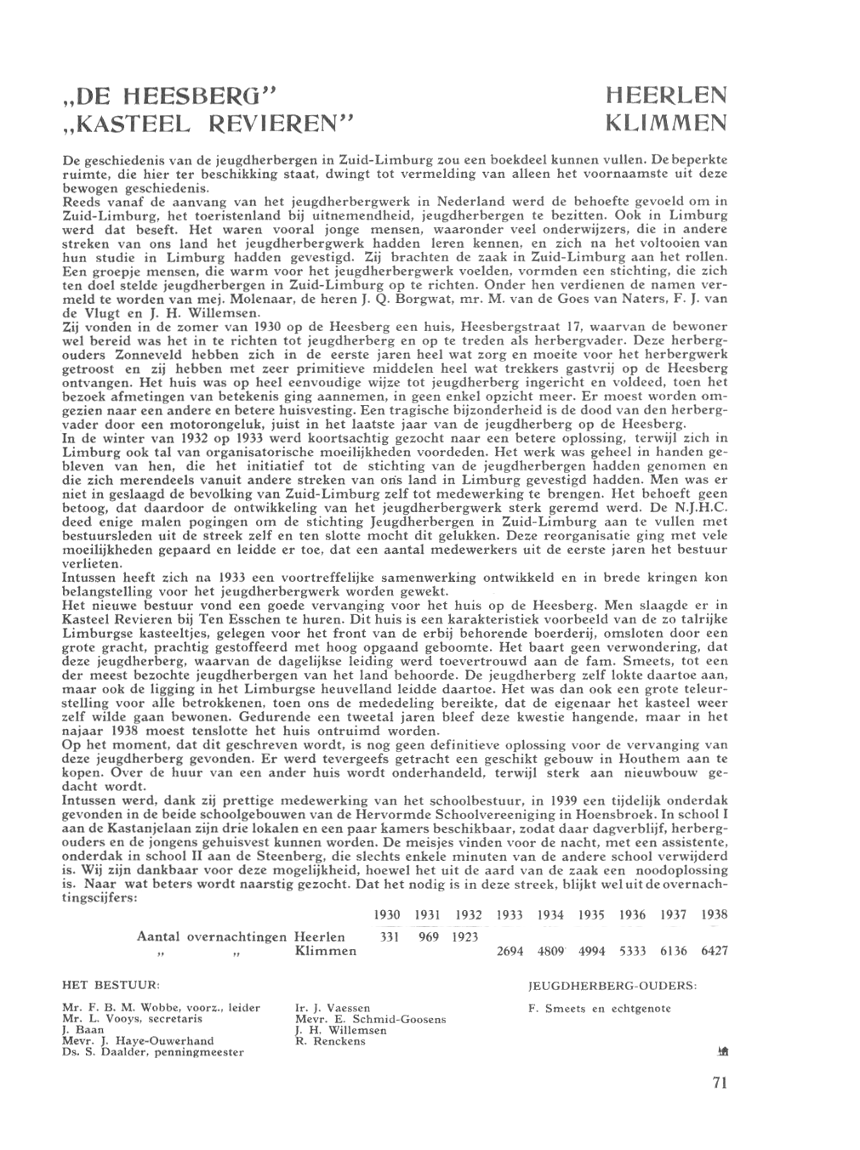 „DE HEESBERG"
„KASTEEL REVIEREN"

HEERLEN
KLIMMEN

De geschiedenis van de jeugdherbergen in Zuid-Limburg zou een boekdeel kunnen vullen. De beperkte ruimte, die hier ter beschikking staat, dwingt tot vermelding van alleen het voornaamste uit deze bewogen geschiedenis.
Reeds vanaf de aanvang van het jeugdherbergwerk in Nederland werd de behoefte gevoeld om in Zuid-Limburg, het toeristenland bij uitnemendheid, jeugdherbergen te bezitten. Ook in Limburg werd dat beseft. Het waren vooral jonge mensen, waaronder veel onderwijzers, die in andere streken van ons land het jeugdherbergwerk hadden leren kennen, en zich na het voltooien van hun studie in Limburg hadden gevestigd. Zij brachten de zaak in Zuid-Limburg aan het rollen. Een groepje mensen, die warm voor het jeugdherbergwerk voelden, vormden een stichting, die zich ten doel stelde jeugdherbergen in Zuid-Limburg op te richten. Onder hen verdienen de namen vermeld te worden van mej. Molenaar, de heren J. Q. Borgwat, mr. M. van de Goes van Naters, F. J. van de Vlugt en J. H. Willemsen.
Zij vonden in de zomer van 1930 op de Heesberg een huis, Heesbergstraat 17, waarvan de bewoner wel bereid was het in te richten tot jeugdherberg en op te treden als herbergvader. Deze herbergouders Zonneveld hebben zich in de eerste jaren heel wat zorg en moeite voor het herbergwerk getroost en zij hebben met zeer primitieve middelen heel wat trekkers gastvrij op de Heesberg ontvangen. Het huis was op heel eenvoudige wijze tot jeugdherberg ingericht en voldeed, toen het bezoek afmetingen van betekenis ging aannemen, in geen enkel opzicht meer. Er moest worden omgezien naar een andere en betere huisvesting. Een tragische bijzonderheid is de dood van den herbergvader door een motorongeluk, juist in het laatste jaar van de jeugdherberg op de Heesberg.
In de winter van 1932 op 1933 werd koortsachtig gezocht naar een betere oplossing, terwijl zich in Limburg ook tal van organisatorische moeilijkheden voordeden. Het werk was geheel in handen gebleven van hen, die het initiatief tot de stichting van de jeugdherbergen hadden genomen en die zich merendeels vanuit andere streken van ons land in Limburg gevestigd hadden. Men was er niet in geslaagd de bevolking van Zuid-Limburg zelf tot medewerking te brengen. Het behoeft geen betoog, dat daardoor de ontwikkeling van het jeugdherbergwerk sterk geremd werd. De N.J.H.C. deed enige malen pogingen om de stichting Jeugdherbergen in Zuid-Limburg aan te vullen met bestuursleden uit de streek zelf en ten slotte mocht dit gelukken. Deze reorganisatie ging met vele moeilijkheden gepaard en leidde er toe, dat een aantal medewerkers uit de eerste jaren het bestuur verlieten.
Intussen heeft zich na 1933 een voortreffelijke samenwerking ontwikkeld en in brede kringen kon belangstelling voor het jeugdherbergwerk worden gewekt.
Het nieuwe bestuur vond een goede vervanging voor het huis op de Heesberg. Men slaagde er in Kasteel Revieren bij Ten Esschen te huren. Dit huis is een karakteristiek voorbeeld van de zo talrijke Limburgse kasteeltjes, gelegen voor het front van de erbij behorende boerderij, omsloten door een grote gracht, prachtig gestoffeerd met hoog opgaand geboomte. Het baart geen verwondering, dat deze jeugdherberg, waarvan de dagelijkse leiding werd toevertrouwd aan de fam. Smeets, tot een der meest bezochte jeugdherbergen van het land behoorde. De jeugdherberg zelf lokte daartoe aan, maar ook de ligging in het Limburgse heuvelland leidde daartoe. Het was dan ook een grote teleurstelling voor alle betrokkenen, toen ons de mededeling bereikte, dat de eigenaar het kasteel weer zelf wilde gaan bewonen. Gedurende een tweetal jaren bleef deze kwestie hangende, maar in het najaar 1938 moest tenslotte het huis ontruimd worden.
Op het moment, dat dit geschreven wordt, is nog geen definitieve oplossing voor de vervanging van deze jeugdherberg gevonden. Er werd tevergeefs getracht een geschikt gebouw in Houthem aan te kopen. Over de huur van een ander huis wordt onderhandeld, terwijl sterk aan nieuwbouw gedacht wordt.
Intussen werd, dank zij prettige medewerking van het schoolbestuur, in 1939 een tijdelijk onderdak gevonden in de beide schoolgebouwen van de Hervormde Schoolvereeniging in Hoensbroek. In school I aan de Kastanjelaan zijn drie lokalen en een paar kamers beschikbaar, zodat daar dagverblijf, herbergouders en de jongens gehuisvest kunnen worden. De meisjes vinden voor de nacht, met een assistente, onderdak in school II aan de Steenberg, die slechts enkele minuten van de andere school verwijderd is. Wij zijn dankbaar voor deze mogelijkheid, hoewel het uit de aard van de zaak een noodoplossing is. Naar wat beters wordt naarstig gezocht. Dat het nodig is in deze streek, blijkt wel uit de overnachtingscijfers:

| | | 1930 | 1931 | 1932 | 1933 | 1934 | 1935 | 1936 | 1937 | 1938 |
|---|---|---|---|---|---|---|---|---|---|---|
| Aantal overnachtingen | Heerlen | 331 | 969 | 1923 | | | | | | |
| „ „ | Klimmen | | | | 2694 | 4809 | 4994 | 5333 | 6136 | 6427 |

HET BESTUUR:

Mr. F. B. M. Wobbe, voorz., leider
Mr. L. Vooys, secretaris
J. Baan
Mevr. J. Haye-Ouwerhand
Ds. S. Daalder, penningmeester

Ir. J. Vaessen
Mevr. E. Schmid-Goosens
J. H. Willemsen
R. Renckens

JEUGDHERBERG-OUDERS:

F. Smeets en echtgenote

71